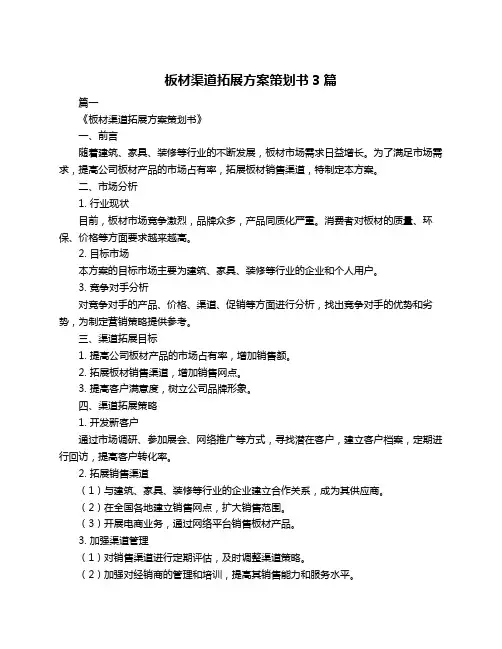 板材渠道拓展方案策划书 3 篇

篇一

《板材渠道拓展方案策划书》

一、前言

随着建筑、家具、装修等行业的不断发展，板材市场需求日益增长。为了满足市场需求，提高公司板材产品的市场占有率，拓展板材销售渠道，特制定本方案。

二、市场分析

1. 行业现状

目前，板材市场竞争激烈，品牌众多，产品同质化严重。消费者对板材的质量、环保、价格等方面要求越来越高。

2. 目标市场

本方案的目标市场主要为建筑、家具、装修等行业的企业和个人用户。

3. 竞争对手分析

对竞争对手的产品、价格、渠道、促销等方面进行分析，找出竞争对手的优势和劣势，为制定营销策略提供参考。

三、渠道拓展目标

1. 提高公司板材产品的市场占有率，增加销售额。

2. 拓展板材销售渠道，增加销售网点。

3. 提高客户满意度，树立公司品牌形象。

四、渠道拓展策略

1. 开发新客户

通过市场调研、参加展会、网络推广等方式，寻找潜在客户，建立客户档案，定期进行回访，提高客户转化率。

2. 拓展销售渠道

（1）与建筑、家具、装修等行业的企业建立合作关系，成为其供应商。

（2）在全国各地建立销售网点，扩大销售范围。

（3）开展电商业务，通过网络平台销售板材产品。

3. 加强渠道管理

（1）对销售渠道进行定期评估，及时调整渠道策略。

（2）加强对经销商的管理和培训，提高其销售能力和服务水平。